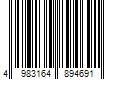 4 983164 894691